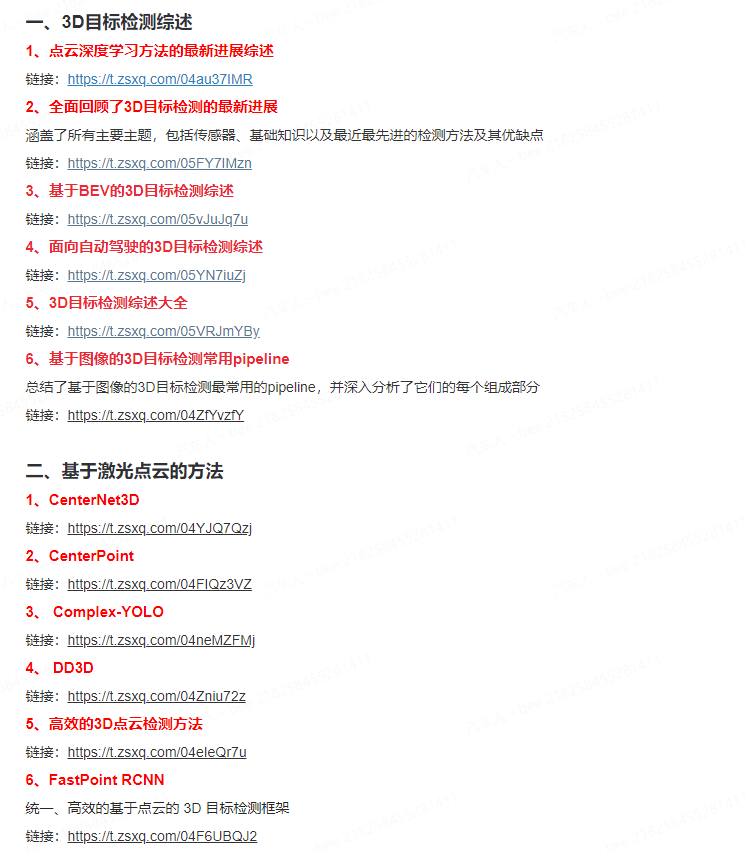 一、3D目标检测综述

1、点云深度学习方法的最新进展综述

链接：https://t.zsxq.com/04au37IMR

2、全面回顾了3D目标检测的最新进展

涵盖了所有主要主题，包括传感器、基础知识以及最近最先进的检测方法及其优缺点

链接：https://t.zsxq.com/05FY7IMzn

3、基于BEV的3D目标检测综述

链接：https://t.zsxq.com/05vJuJq7u

4、面向自动驾驶的3D目标检测综述

链接：https://t.zsxq.com/05YN7iuZj

5、3D目标检测综述大全

链接：https://t.zsxq.com/05VRJmYBy

6、基于图像的3D目标检测常用pipeline

总结了基于图像的3D目标检测最常用的pipeline，并深入分析了它们的每个组成部分

链接：https://t.zsxq.com/04ZfYvzfY

二、基于激光点云的方法

1、CenterNet3D

链接：https://t.zsxq.com/04YJQ7Qzj

2、CenterPoint

链接：https://t.zsxq.com/04FIQz3VZ

3、 Complex-YOLO

链接：https://t.zsxq.com/04neMZFMj

4、 DD3D

链接：https://t.zsxq.com/04Zniu72z

5、高效的3D点云检测方法

链接：https://t.zsxq.com/04eIeQr7u

6、FastPoint RCNN

统一、高效的基于点云的 3D 目标检测框架

链接：https://t.zsxq.com/04F6UBQJ2